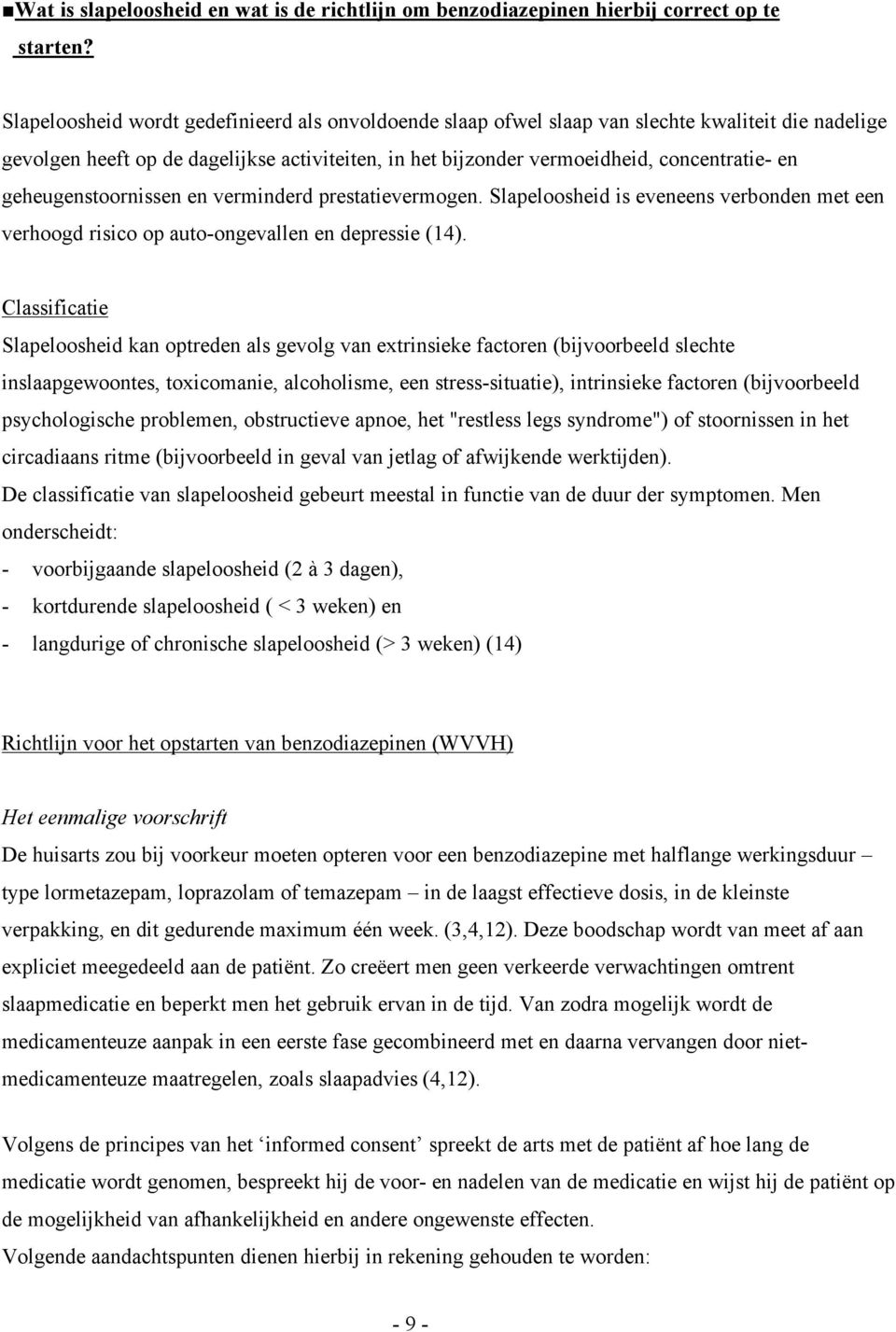 ■Wat is slapeloosheid en wat is de richtlijn om benzodiazepinen hierbij correct op te starten?

Slapeloosheid wordt gedefinieerd als onvoldoende slaap ofwel slaap van slechte kwaliteit die nadelige gevolgen heeft op de dagelijkse activiteiten, in het bijzonder vermoeidheid, concentratie- en geheugenstoornissen en verminderd prestatievermogen. Slapeloosheid is eveneens verbonden met een verhoogd risico op auto-ongevallen en depressie (14).

Classificatie
Slapeloosheid kan optreden als gevolg van extrinsieke factoren (bijvoorbeeld slechte inslaapgewoontes, toxicomanie, alcoholisme, een stress-situatie), intrinsieke factoren (bijvoorbeeld psychologische problemen, obstructieve apnoe, het "restless legs syndrome") of stoornissen in het circadiaans ritme (bijvoorbeeld in geval van jetlag of afwijkende werktijden).
De classificatie van slapeloosheid gebeurt meestal in functie van de duur der symptomen. Men onderscheidt:
- voorbijgaande slapeloosheid (2 à 3 dagen),
- kortdurende slapeloosheid ( < 3 weken) en
- langdurige of chronische slapeloosheid (> 3 weken) (14)

Richtlijn voor het opstarten van benzodiazepinen (WVVH)

Het eenmalige voorschrift
De huisarts zou bij voorkeur moeten opteren voor een benzodiazepine met halflange werkingsduur – type lormetazepam, loprazolam of temazepam – in de laagst effectieve dosis, in de kleinste verpakking, en dit gedurende maximum één week. (3,4,12). Deze boodschap wordt van meet af aan expliciet meegedeeld aan de patiënt. Zo creëert men geen verkeerde verwachtingen omtrent slaapmedicatie en beperkt men het gebruik ervan in de tijd. Van zodra mogelijk wordt de medicamenteuze aanpak in een eerste fase gecombineerd met en daarna vervangen door niet-medicamenteuze maatregelen, zoals slaapadvies (4,12).

Volgens de principes van het ‘informed consent’ spreekt de arts met de patiënt af hoe lang de medicatie wordt genomen, bespreekt hij de voor- en nadelen van de medicatie en wijst hij de patiënt op de mogelijkheid van afhankelijkheid en andere ongewenste effecten.
Volgende aandachtspunten dienen hierbij in rekening gehouden te worden:

- 9 -